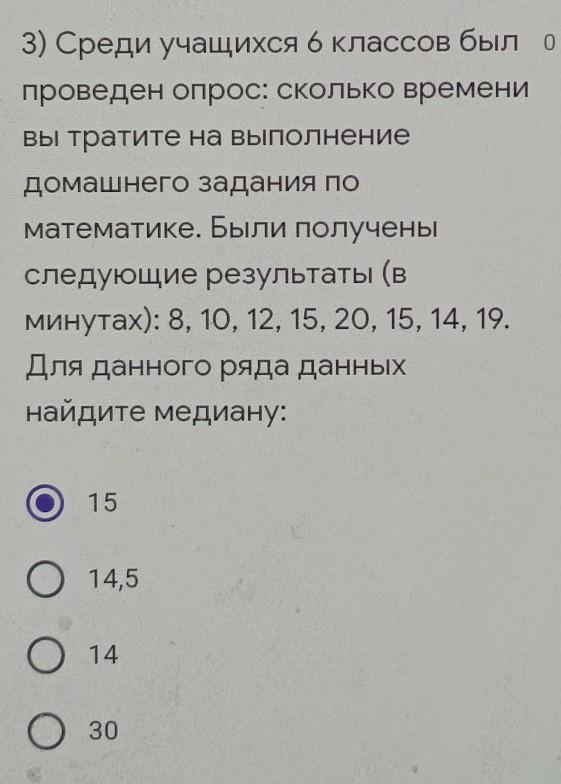 3) Среди учащихся 6 классов был проведен опрос: сколько времени вы тратите на выполнение домашнего задания по математике. Были получены следующие результаты (в минутах): 8, 10, 12, 15, 20, 15, 14, 19. Для данного ряда данных найдите медиану:

0

15

14,5

14

30